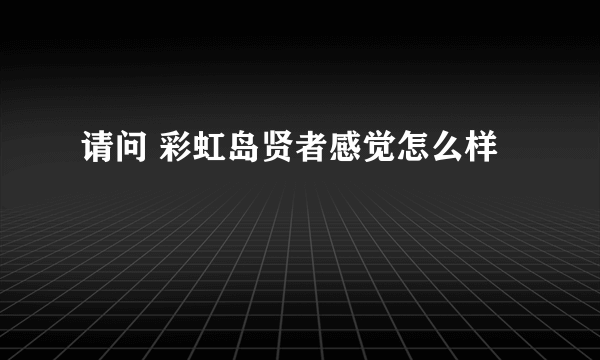 请问 彩虹岛贤者感觉怎么样